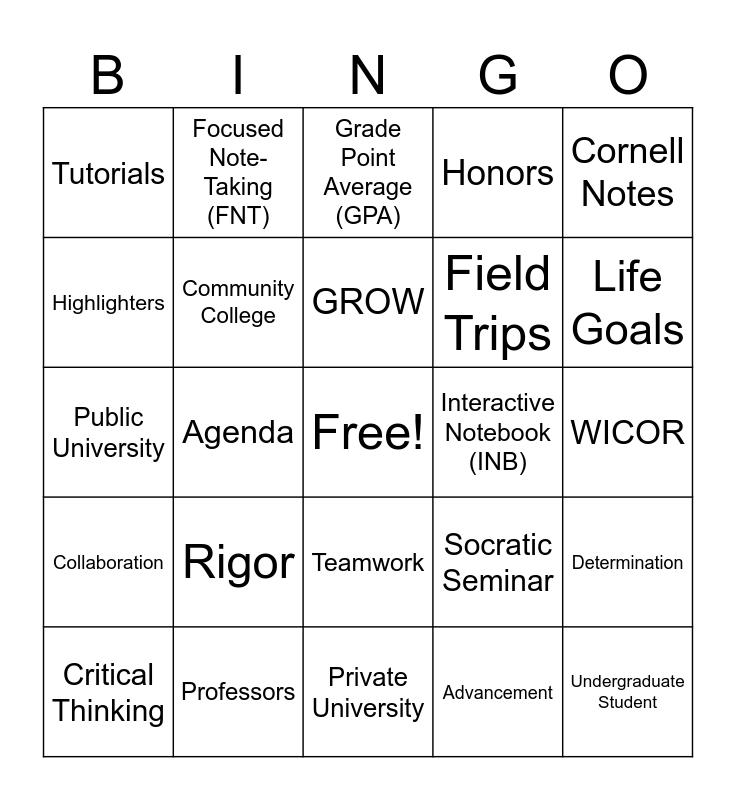 | B | I | N | G | O |
|---|---|---|---|---|
| Tutorials | Focused Note-Taking (FNT) | Grade Point Average (GPA) | Honors | Cornell Notes |
| Highlighters | Community College | GROW | Field Trips | Life Goals |
| Public University | Agenda | Free! | Interactive Notebook (INB) | WICOR |
| Collaboration | Rigor | Teamwork | Socratic Seminar | Determination |
| Critical Thinking | Professors | Private University | Advancement | Undergraduate Student |